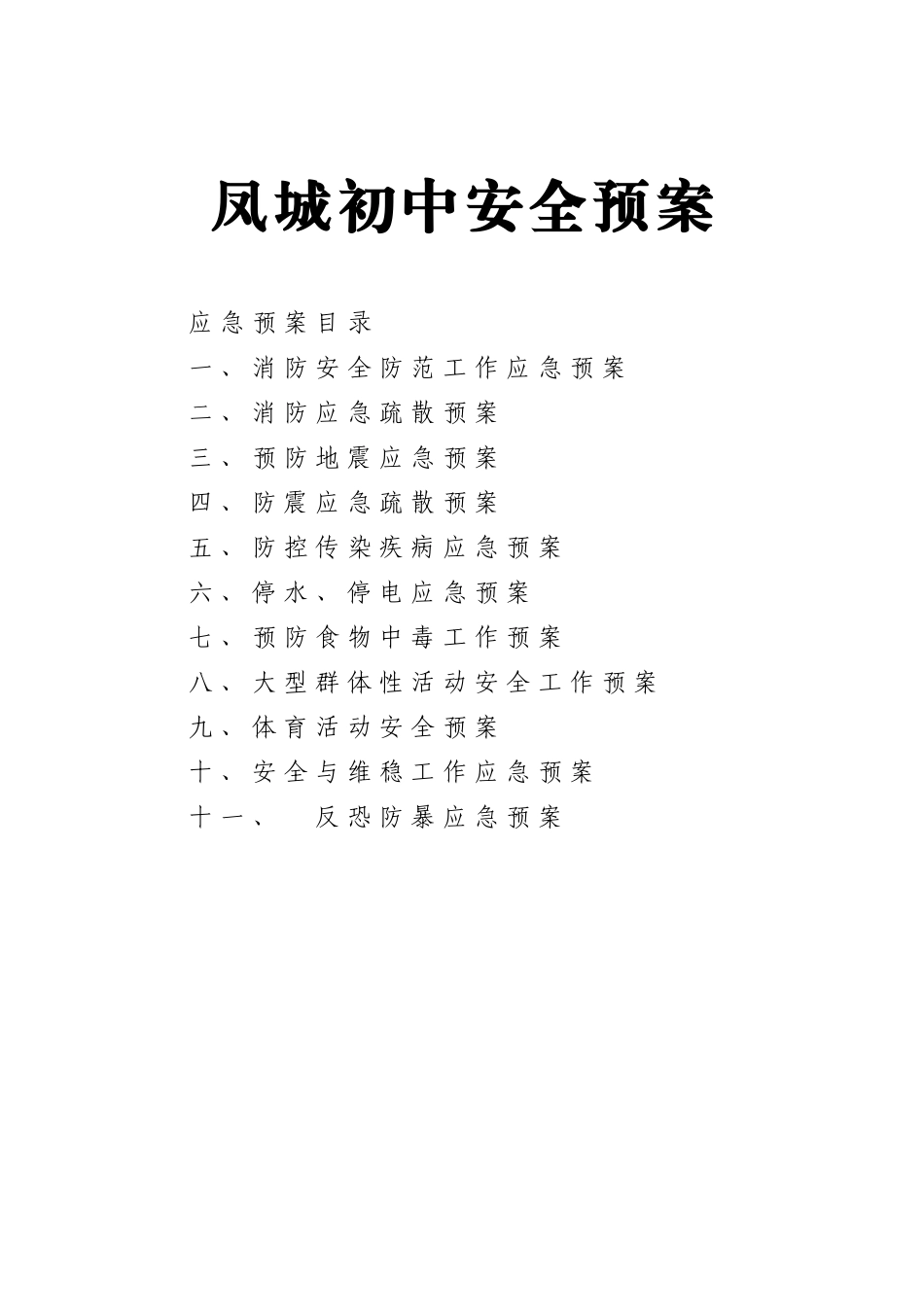 凤城初中安全预案

应急预案目录

一、消防安全防范工作应急预案

二、消防应急疏散预案

三、预防地震应急预案

四、防震应急疏散预案

五、防控传染疾病应急预案

六、停水、停电应急预案

七、预防食物中毒工作预案

八、大型群体性活动安全工作预案

九、体育活动安全预案

十、安全与维稳工作应急预案

十一、 反恐防暴应急预案